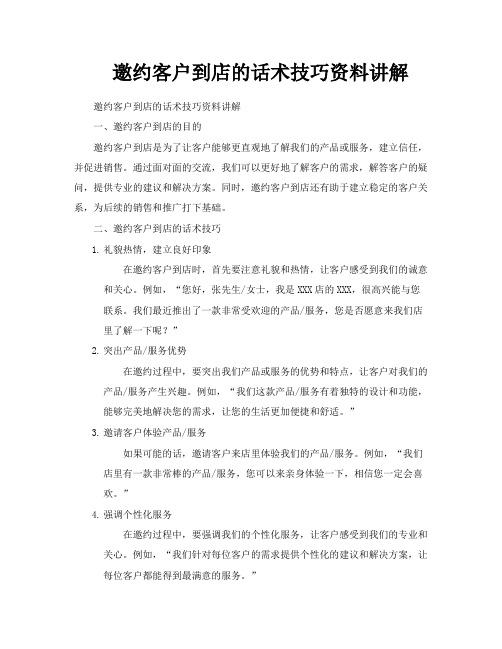 邀约客户到店的话术技巧资料讲解

邀约客户到店的话术技巧资料讲解

一、邀约客户到店的目的

邀约客户到店是为了让客户能够更直观地了解我们的产品或服务，建立信任，并促进销售。通过面对面的交流，我们可以更好地了解客户的需求，解答客户的疑问，提供专业的建议和解决方案。同时，邀约客户到店还有助于建立稳定的客户关系，为后续的销售和推广打下基础。

二、邀约客户到店的话术技巧

1. 礼貌热情，建立良好印象

在邀约客户到店时，首先要注意礼貌和热情，让客户感受到我们的诚意和关心。例如，“您好，张先生/女士，我是XXX店的XXX，很高兴能与您联系。我们最近推出了一款非常受欢迎的产品/服务，您是否愿意来我们店里了解一下呢？”

2. 突出产品/服务优势

在邀约过程中，要突出我们产品或服务的优势和特点，让客户对我们的产品/服务产生兴趣。例如，“我们这款产品/服务有着独特的设计和功能，能够完美地解决您的需求，让您的生活更加便捷和舒适。”

3. 邀请客户体验产品/服务

如果可能的话，邀请客户来店里体验我们的产品/服务。例如，“我们店里有一款非常棒的产品/服务，您可以来亲身体验一下，相信您一定会喜欢。”

4. 强调个性化服务

在邀约过程中，要强调我们的个性化服务，让客户感受到我们的专业和关心。例如，“我们针对每位客户的需求提供个性化的建议和解决方案，让每位客户都能得到最满意的服务。”